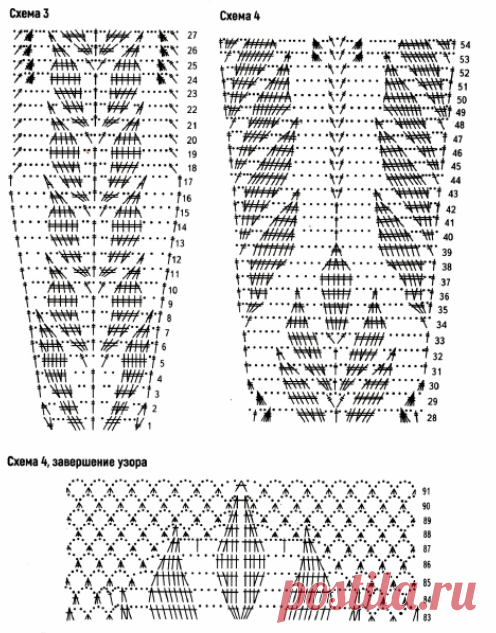 Схема 3

27
26
25
24
23
22
21
20
19
18
17
16
15
14
13
12
11
10
9
8
7
6
5
4
3
2
1

Схема 4

54
53
52
51
50
49
48
47
46
45
44
43
42
41
40
39
38
37
36
35
34
33
32
31
30
29
28

Схема 4, завершение узора

91
90
89
88
87
86
85
84
83

postila.ru